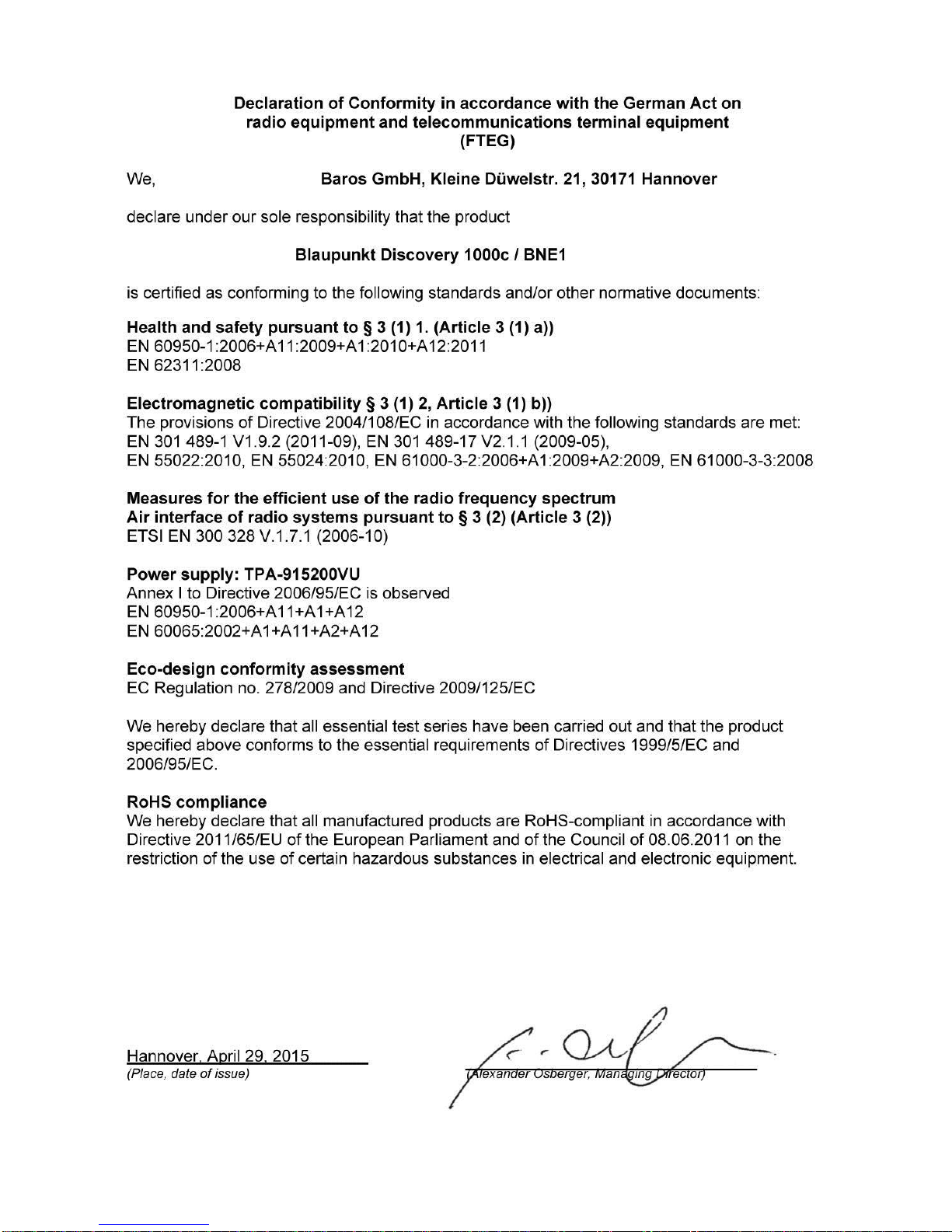 Declaration of Conformity in accordance with the German Act on radio equipment and telecommunications terminal equipment (FTEG)

We, Baros GmbH, Kleine Düwelstr. 21, 30171 Hannover

declare under our sole responsibility that the product

Blaupunkt Discovery 1000c / BNE1

is certified as conforming to the following standards and/or other normative documents:

Health and safety pursuant to § 3 (1) 1. (Article 3 (1) a))
EN 60950-1:2006+A11:2009+A1:2010+A12:2011
EN 62311:2008

Electromagnetic compatibility § 3 (1) 2, Article 3 (1) b))
The provisions of Directive 2004/108/EC in accordance with the following standards are met:
EN 301 489-1 V1.9.2 (2011-09), EN 301 489-17 V2.1.1 (2009-05),
EN 55022:2010, EN 55024:2010, EN 61000-3-2:2006+A1:2009+A2:2009, EN 61000-3-3:2008

Measures for the efficient use of the radio frequency spectrum
Air interface of radio systems pursuant to § 3 (2) (Article 3 (2))
ETSI EN 300 328 V.1.7.1 (2006-10)

Power supply: TPA-915200VU
Annex I to Directive 2006/95/EC is observed
EN 60950-1:2006+A11+A1+A12
EN 60065:2002+A1+A11+A2+A12

Eco-design conformity assessment
EC Regulation no. 278/2009 and Directive 2009/125/EC

We hereby declare that all essential test series have been carried out and that the product specified above conforms to the essential requirements of Directives 1999/5/EC and 2006/95/EC.

RoHS compliance
We hereby declare that all manufactured products are RoHS-compliant in accordance with Directive 2011/65/EU of the European Parliament and of the Council of 08.06.2011 on the restriction of the use of certain hazardous substances in electrical and electronic equipment.

Hannover, April 29, 2015
(Place, date of issue)

(Alexander Osberger, Managing Director)